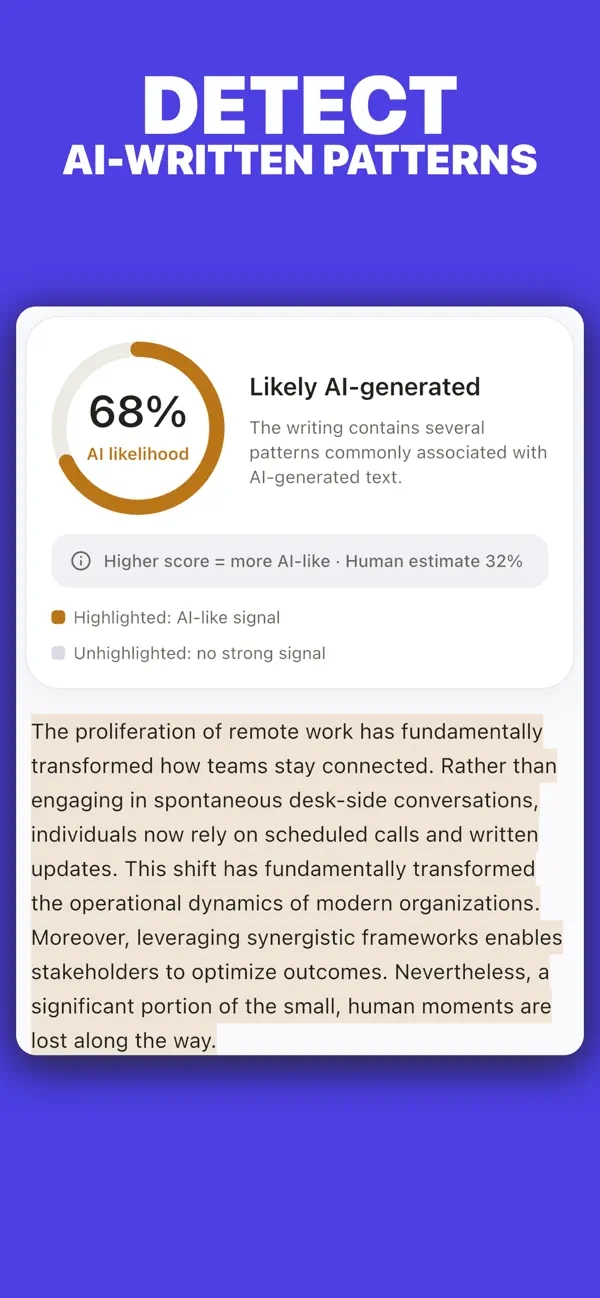 DETECT
AI-WRITTEN PATTERNS

68%
AI likelihood

Likely AI-generated

The writing contains several patterns commonly associated with AI-generated text.

Higher score = more AI-like · Human estimate 32%

Highlighted: AI-like signal

Unhighlighted: no strong signal

The proliferation of remote work has fundamentally transformed how teams stay connected. Rather than engaging in spontaneous desk-side conversations, individuals now rely on scheduled calls and written updates. This shift has fundamentally transformed the operational dynamics of modern organizations. Moreover, leveraging synergistic frameworks enables stakeholders to optimize outcomes. Nevertheless, a significant portion of the small, human moments are lost along the way.